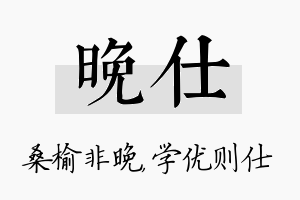 晚仕

桑榆非晚，学优则仕